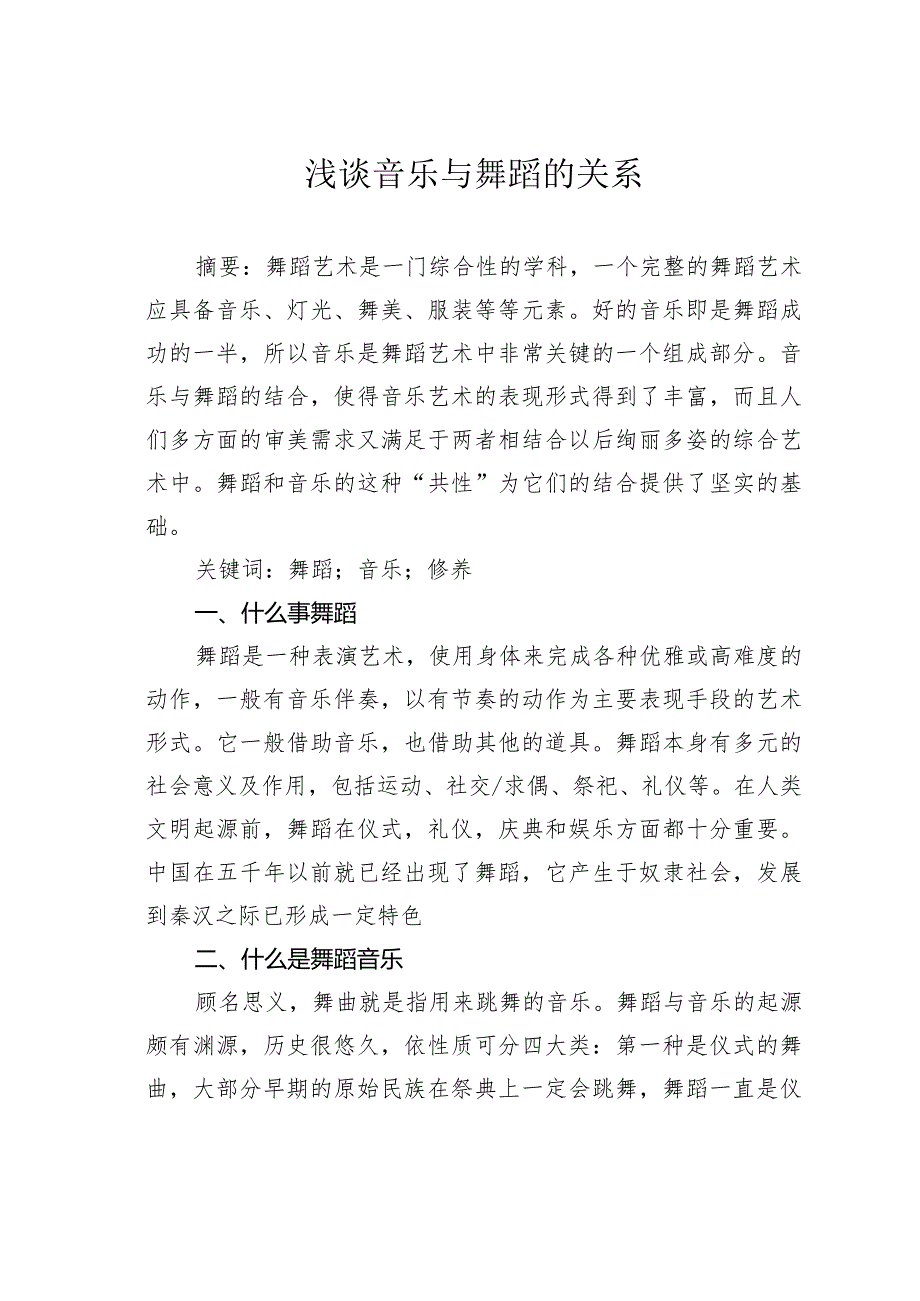 浅谈音乐与舞蹈的关系

摘要：舞蹈艺术是一门综合性的学科，一个完整的舞蹈艺术应具备音乐、灯光、舞美、服装等等元素。好的音乐即是舞蹈成功的一半，所以音乐是舞蹈艺术中非常关键的一个组成部分。音乐与舞蹈的结合，使得音乐艺术的表现形式得到了丰富，而且人们多方面的审美需求又满足于两者相结合以后绚丽多姿的综合艺术中。舞蹈和音乐的这种“共性”为它们的结合提供了坚实的基础。

关键词：舞蹈；音乐；修养

一、什么事舞蹈

舞蹈是一种表演艺术，使用身体来完成各种优雅或高难度的动作，一般有音乐伴奏，以有节奏的动作为主要表现手段的艺术形式。它一般借助音乐，也借助其他的道具。舞蹈本身有多元的社会意义及作用，包括运动、社交/求偶、祭祀、礼仪等。在人类文明起源前，舞蹈在仪式，礼仪，庆典和娱乐方面都十分重要。中国在五千年以前就已经出现了舞蹈，它产生于奴隶社会，发展到秦汉之际已形成一定特色

二、什么是舞蹈音乐

顾名思义，舞曲就是指用来跳舞的音乐。舞蹈与音乐的起源颇有渊源，历史很悠久，依性质可分四大类：第一种是仪式的舞曲，大部分早期的原始民族在祭典上一定会跳舞，舞蹈一直是仪